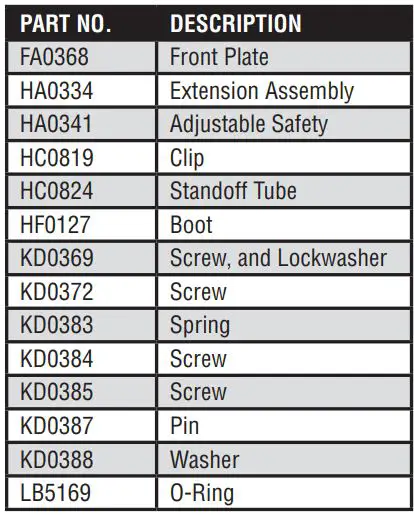 | PART NO. | DESCRIPTION |
|---|---|
| FA0368 | Front Plate |
| HA0334 | Extension Assembly |
| HA0341 | Adjustable Safety |
| HC0819 | Clip |
| HC0824 | Standoff Tube |
| HF0127 | Boot |
| KD0369 | Screw, and Lockwasher |
| KD0372 | Screw |
| KD0383 | Spring |
| KD0384 | Screw |
| KD0385 | Screw |
| KD0387 | Pin |
| KD0388 | Washer |
| LB5169 | O-Ring |